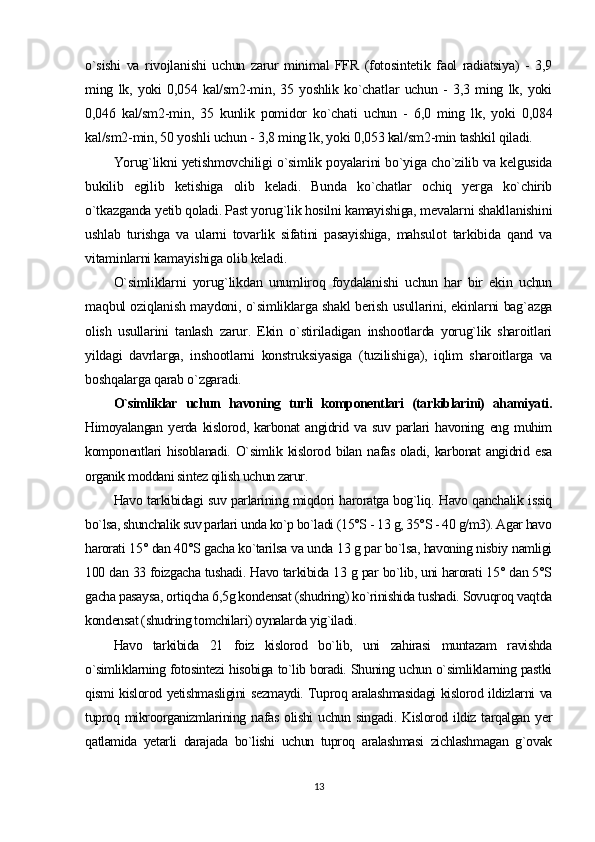 o`sishi va rivojlanishi uchun zarur minimal FFR (fotosintetik faol radiatsiya) - 3,9 ming lk, yoki 0,054 kal/sm2-min, 35 yoshlik ko`chatlar uchun - 3,3 ming lk, yoki 0,046 kal/sm2-min, 35 kunlik pomidor ko`chati uchun - 6,0 ming lk, yoki 0,084 kal/sm2-min, 50 yoshli uchun - 3,8 ming lk, yoki 0,053 kal/sm2-min tashkil qiladi.

Yorug`likni yetishmovchiligi o`simlik poyalarini bo`yiga cho`zilib va kelgusida bukilib egilib ketishiga olib keladi. Bunda ko`chatlar ochiq yerga ko`chirib o`tkazganda yetib qoladi. Past yorug`lik hosilni kamayishiga, mevalarni shakllanishini ushlab turishga va ularni tovarlik sifatini pasayishiga, mahsulot tarkibida qand va vitaminlarni kamayishiga olib keladi.

O`simliklarni yorug`likdan unumliroq foydalanishi uchun har bir ekin uchun maqbul oziqlanish maydoni, o`simliklarga shakl berish usullarini, ekinlarni bag`azga olish usullarini tanlash zarur. Ekin o`stiriladigan inshootlarda yorug`lik sharoitlari yildagi davrlarga, inshootlarni konstruksiyasiga (tuzilishiga), iqlim sharoitlarga va boshqalarga qarab o`zgaradi.

O`simliklar uchun havoning turli komponentlari (tarkiblarini) ahamiyati. Himoyalangan yerda kislorod, karbonat angidrid va suv parlari havoning eng muhim komponentlari hisoblanadi. O`simlik kislorod bilan nafas oladi, karbonat angidrid esa organik moddani sintez qilish uchun zarur.

Havo tarkibidagi suv parlarining miqdori haroratga bog`liq. Havo qanchalik issiq bo`lsa, shunchalik suv parlari unda ko`p bo`ladi (15°S - 13 g, 35°S - 40 g/m3). Agar havo harorati 15° dan 40°S gacha ko`tarilsa va unda 13 g par bo`lsa, havoning nisbiy namligi 100 dan 33 foizgacha tushadi. Havo tarkibida 13 g par bo`lib, uni harorati 15° dan 5°S gacha pasaysa, ortiqcha 6,5g kondensat (shudring) ko`rinishida tushadi. Sovuqroq vaqtda kondensat (shudring tomchilari) oynalarda yig`iladi.

Havo tarkibida 21 foiz kislorod bo`lib, uni zahirasi muntazam ravishda o`simliklarning fotosintezi hisobiga to`lib boradi. Shuning uchun o`simliklarning pastki qismi kislorod yetishmasligini sezmaydi. Tuproq aralashmasidagi kislorod ildizlarni va tuproq mikroorganizmlarining nafas olishi uchun singadi. Kislorod ildiz tarqalgan yer qatlamida yetarli darajada bo`lishi uchun tuproq aralashmasi zichlashmagan g`ovak

13